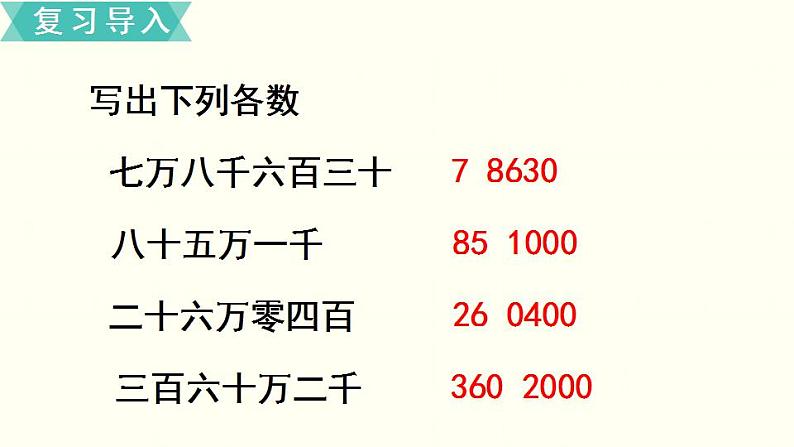 复习导入

写出下列各数

七万八千六百三十　7 8630

八十五万一千　85 1000

二十六万零四百　26 0400

三百六十万二千　360 2000